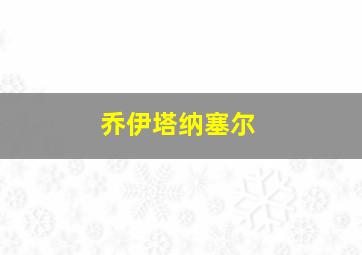 乔伊塔纳塞尔